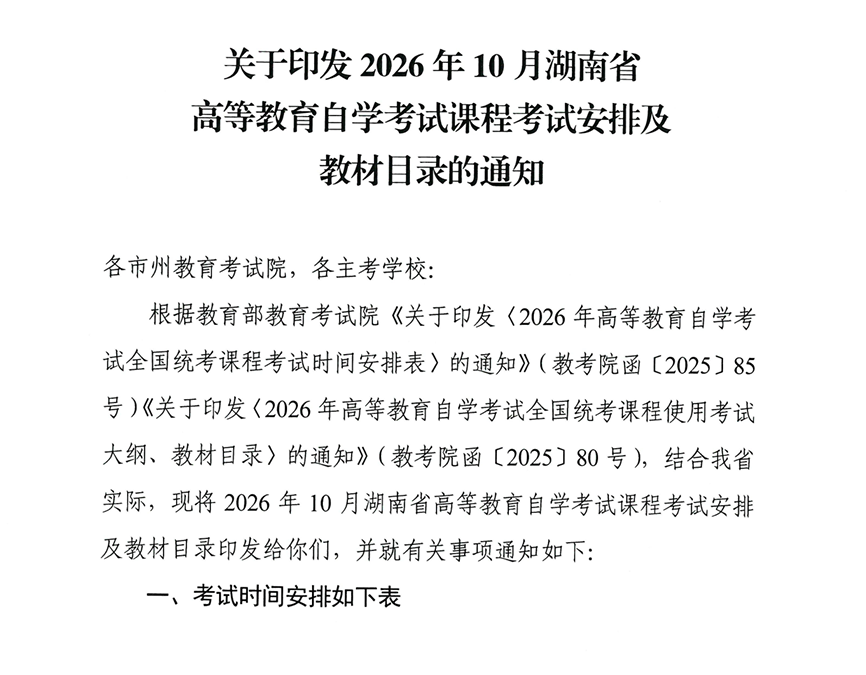 关于印发 2026 年 10 月湖南省
高等教育自学考试课程考试安排及
教材目录的通知

各市州教育考试院，各主考学校:

根据教育部教育考试院《关于印发〈2026 年高等教育自学考试全国统考课程考试时间安排表〉的通知》(教考院函〔2025〕85 号)《关于印发〈2026 年高等教育自学考试全国统考课程使用考试大纲、教材目录〉的通知》(教考院函〔2025〕80 号)，结合我省实际，现将 2026 年 10 月湖南省高等教育自学考试课程考试安排及教材目录印发给你们，并就有关事项通知如下:

一、考试时间安排如下表